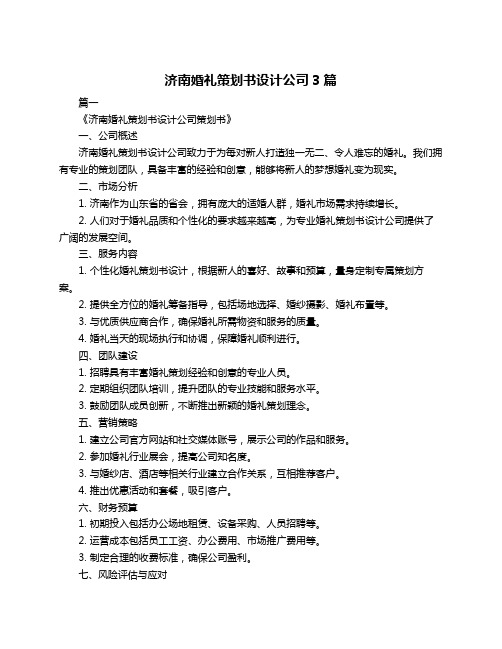 济南婚礼策划书设计公司 3 篇

篇一

《济南婚礼策划书设计公司策划书》

一、公司概述

济南婚礼策划书设计公司致力于为每对新人打造独一无二、令人难忘的婚礼。我们拥有专业的策划团队，具备丰富的经验和创意，能够将新人的梦想婚礼变为现实。

二、市场分析

1. 济南作为山东省的省会，拥有庞大的适婚人群，婚礼市场需求持续增长。

2. 人们对于婚礼品质和个性化的要求越来越高，为专业婚礼策划书设计公司提供了广阔的发展空间。

三、服务内容

1. 个性化婚礼策划书设计，根据新人的喜好、故事和预算，量身定制专属策划方案。

2. 提供全方位的婚礼筹备指导，包括场地选择、婚纱摄影、婚礼布置等。

3. 与优质供应商合作，确保婚礼所需物资和服务的质量。

4. 婚礼当天的现场执行和协调，保障婚礼顺利进行。

四、团队建设

1. 招聘具有丰富婚礼策划经验和创意的专业人员。

2. 定期组织团队培训，提升团队的专业技能和服务水平。

3. 鼓励团队成员创新，不断推出新颖的婚礼策划理念。

五、营销策略

1. 建立公司官方网站和社交媒体账号，展示公司的作品和服务。

2. 参加婚礼行业展会，提高公司知名度。

3. 与婚纱店、酒店等相关行业建立合作关系，互相推荐客户。

4. 推出优惠活动和套餐，吸引客户。

六、财务预算

1. 初期投入包括办公场地租赁、设备采购、人员招聘等。

2. 运营成本包括员工工资、办公费用、市场推广费用等。

3. 制定合理的收费标准，确保公司盈利。

七、风险评估与应对